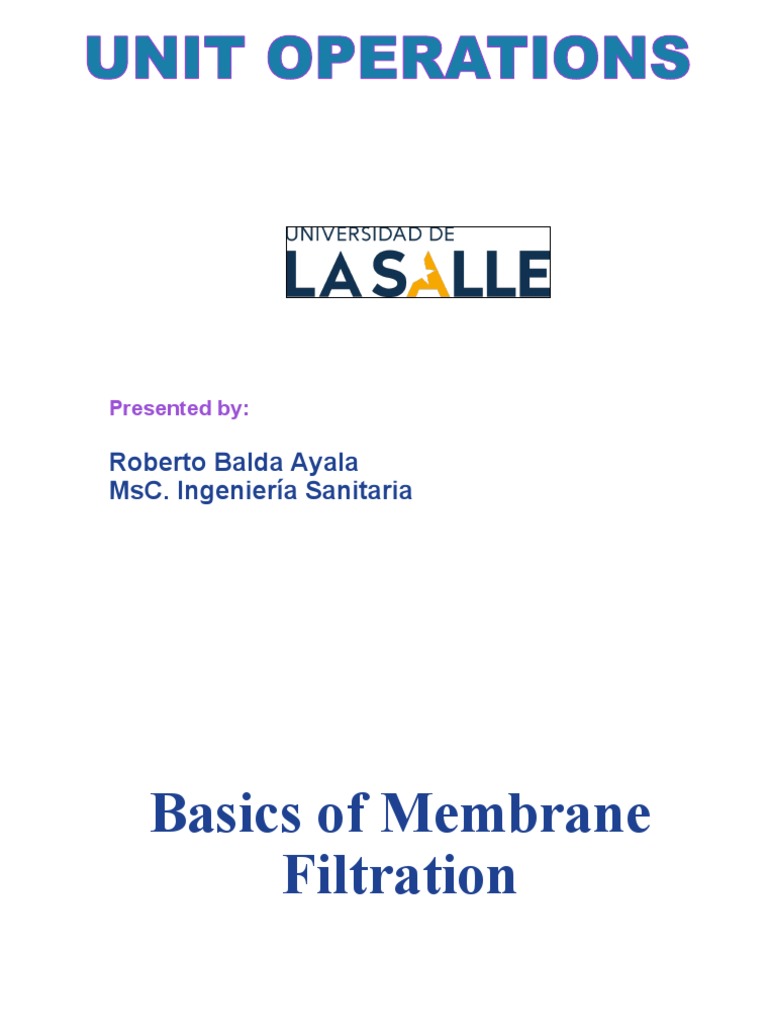 UNIT OPERATIONS

UNIVERSIDAD DE
LA SALLE

Presented by:

Roberto Balda Ayala
MsC. Ingeniería Sanitaria

Basics of Membrane Filtration